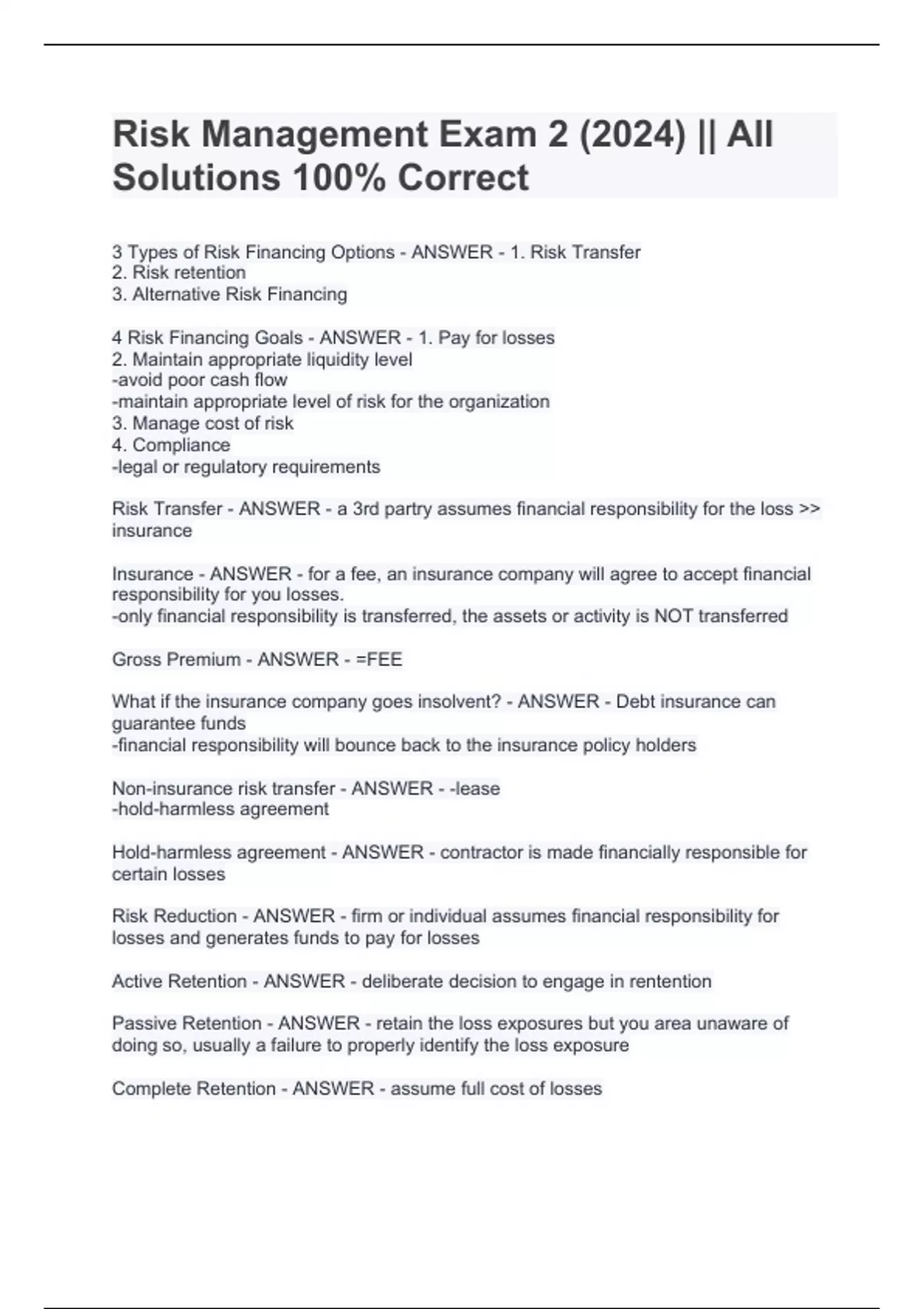 Risk Management Exam 2 (2024) || All Solutions 100% Correct

3 Types of Risk Financing Options - ANSWER - 1. Risk Transfer
2. Risk retention
3. Alternative Risk Financing

4 Risk Financing Goals - ANSWER - 1. Pay for losses
2. Maintain appropriate liquidity level
-avoid poor cash flow
-maintain appropriate level of risk for the organization
3. Manage cost of risk
4. Compliance
-legal or regulatory requirements

Risk Transfer - ANSWER - a 3rd partry assumes financial responsibility for the loss >> insurance

Insurance - ANSWER - for a fee, an insurance company will agree to accept financial responsibility for you losses.
-only financial responsibility is transferred, the assets or activity is NOT transferred

Gross Premium - ANSWER - =FEE

What if the insurance company goes insolvent? - ANSWER - Debt insurance can guarantee funds
-financial responsibility will bounce back to the insurance policy holders

Non-insurance risk transfer - ANSWER - -lease
-hold-harmless agreement

Hold-harmless agreement - ANSWER - contractor is made financially responsible for certain losses

Risk Reduction - ANSWER - firm or individual assumes financial responsibility for losses and generates funds to pay for losses

Active Retention - ANSWER - deliberate decision to engage in rentention

Passive Retention - ANSWER - retain the loss exposures but you area unaware of doing so, usually a failure to properly identify the loss exposure

Complete Retention - ANSWER - assume full cost of losses